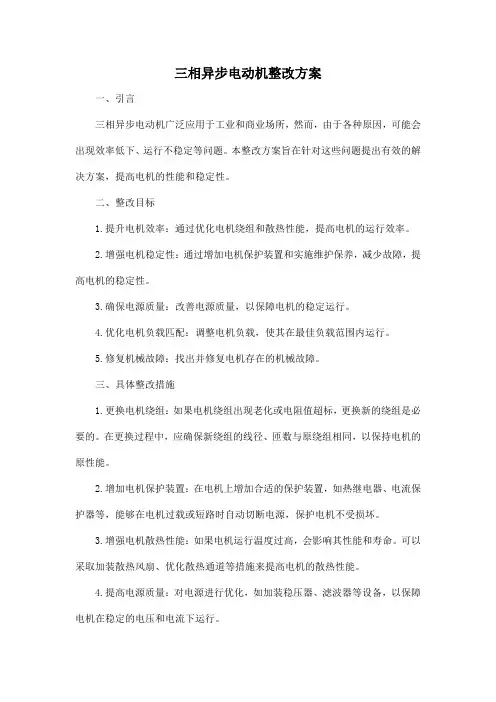 三相异步电动机整改方案

一、引言

三相异步电动机广泛应用于工业和商业场所，然而，由于各种原因，可能会出现效率低下、运行不稳定等问题。本整改方案旨在针对这些问题提出有效的解决方案，提高电机的性能和稳定性。

二、整改目标

1. 提升电机效率：通过优化电机绕组和散热性能，提高电机的运行效率。

2. 增强电机稳定性：通过增加电机保护装置和实施维护保养，减少故障，提高电机的稳定性。

3. 确保电源质量：改善电源质量，以保障电机的稳定运行。

4. 优化电机负载匹配：调整电机负载，使其在最佳负载范围内运行。

5. 修复机械故障：找出并修复电机存在的机械故障。

三、具体整改措施

1. 更换电机绕组：如果电机绕组出现老化或电阻值超标，更换新的绕组是必要的。在更换过程中，应确保新绕组的线径、匝数与原绕组相同，以保持电机的原性能。

2. 增加电机保护装置：在电机上增加合适的保护装置，如热继电器、电流保护器等，能够在电机过载或短路时自动切断电源，保护电机不受损坏。

3. 增强电机散热性能：如果电机运行温度过高，会影响其性能和寿命。可以采取加装散热风扇、优化散热通道等措施来提高电机的散热性能。

4. 提高电源质量：对电源进行优化，如加装稳压器、滤波器等设备，以保障电机在稳定的电压和电流下运行。